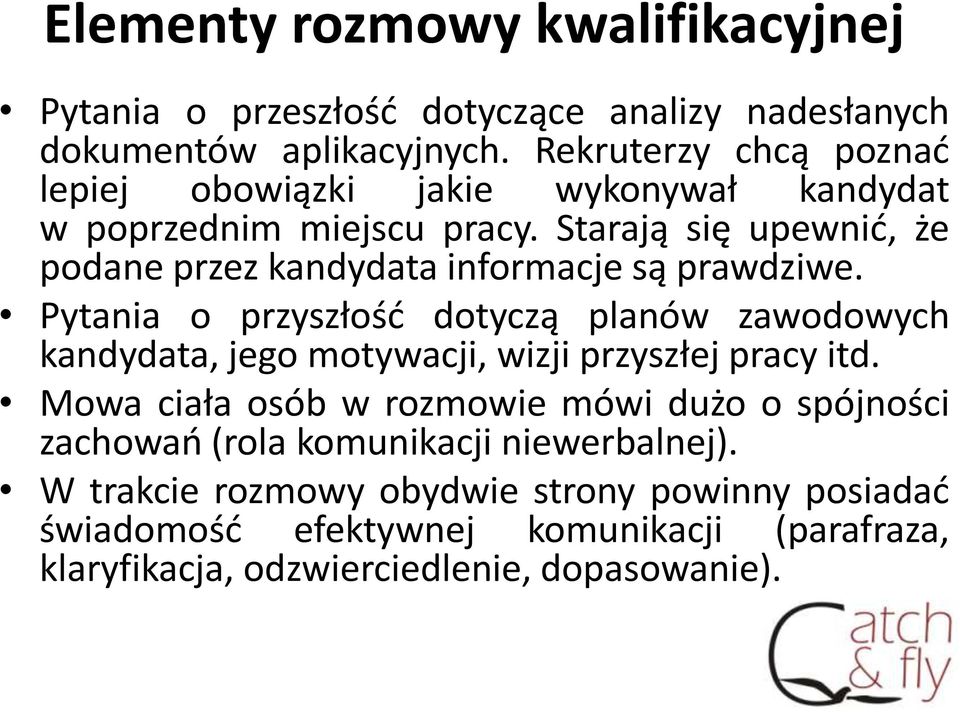 Elementy rozmowy kwalifikacyjnej

• Pytania o przeszłość dotyczące analizy nadesłanych dokumentów aplikacyjnych. Rekruterzy chcą poznać lepiej obowiązki jakie wykonywał kandydat w poprzednim miejscu pracy. Starają się upewnić, że podane przez kandydata informacje są prawdziwe.
• Pytania o przyszłość dotyczą planów zawodowych kandydata, jego motywacji, wizji przyszłej pracy itd.
• Mowa ciała osób w rozmowie mówi dużo o spójności zachowań (rola komunikacji niewerbalnej).
• W trakcie rozmowy obydwie strony powinny posiadać świadomość efektywnej komunikacji (parafraza, klaryfikacja, odzwierciedlenie, dopasowanie).

Catch & fly